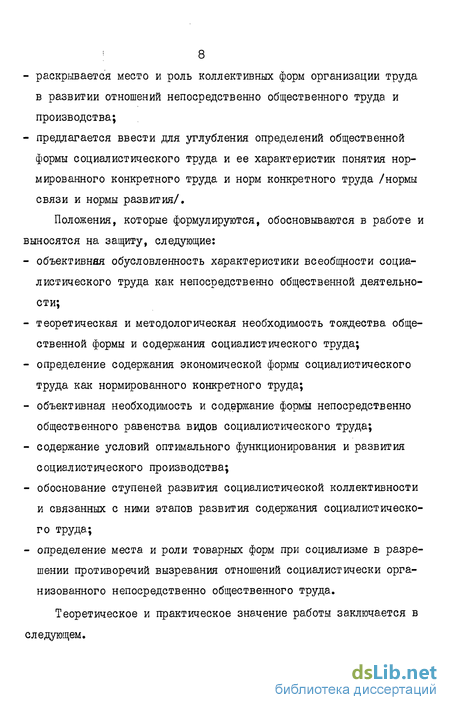 8

- раскрывается место и роль коллективных форм организации труда в развитии отношений непосредственно общественного труда и производства;
- предлагается ввести для углубления определений общественной формы социалистического труда и ее характеристик понятия нормированного конкретного труда и норм конкретного труда /нормы связи и нормы развития/.

Положения, которые формулируются, обосновываются в работе и выносятся на защиту, следующие:
- объективная обусловленность характеристики всеобщности социалистического труда как непосредственно общественной деятельности;
- теоретическая и методологическая необходимость тождества общественной формы и содержания социалистического труда;
- определение содержания экономической формы социалистического труда как нормированного конкретного труда;
- объективная необходимость и содержание формы непосредственно общественного равенства видов социалистического труда;
- содержание условий оптимального функционирования и развития социалистического производства;
- обоснование ступеней развития социалистической коллективности и связанных с ними этапов развития содержания социалистического труда;
- определение места и роли товарных форм при социализме в разрешении противоречий вызревания отношений социалистически организованного непосредственно общественного труда.

Теоретическое и практическое значение работы заключается в следующем.

dsLib.net
библиотека диссертаций